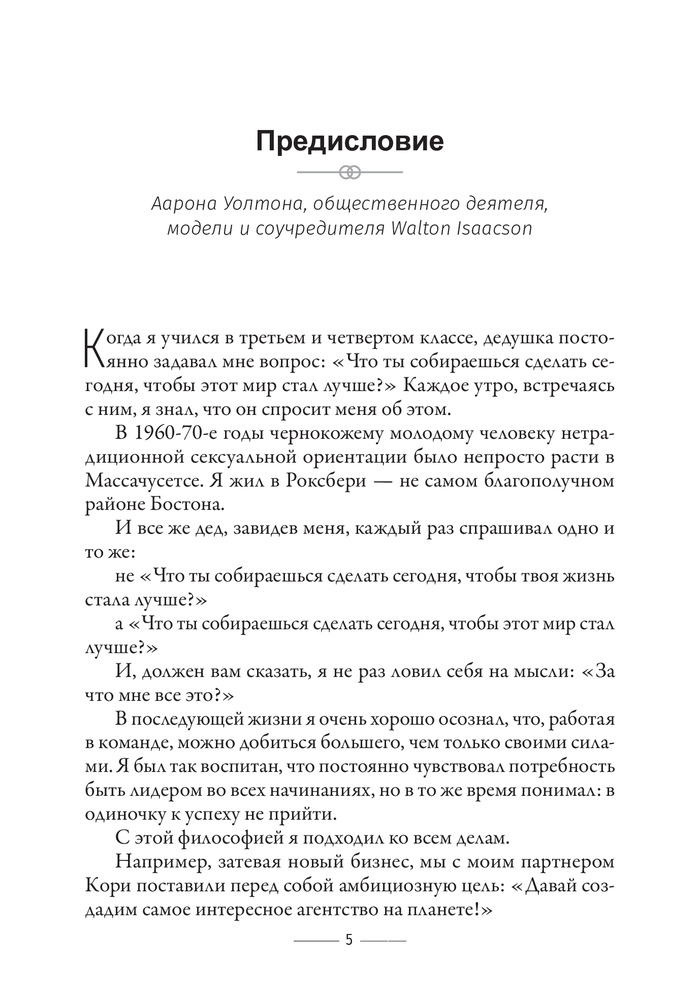 Предисловие

Аарона Уолтона, общественного деятеля, модели и соучредителя Walton Isaacson

Когда я учился в третьем и четвертом классе, дедушка постоянно задавал мне вопрос: «Что ты собираешься сделать сегодня, чтобы этот мир стал лучше?» Каждое утро, встречаясь с ним, я знал, что он спросит меня об этом.

В 1960-70-е годы чернокожему молодому человеку нетрадиционной сексуальной ориентации было непросто расти в Массачусетсе. Я жил в Роксбери — не самом благополучном районе Бостона.

И все же дед, завидев меня, каждый раз спрашивал одно и то же:

не «Что ты собираешься сделать сегодня, чтобы твоя жизнь стала лучше?»

а «Что ты собираешься сделать сегодня, чтобы этот мир стал лучше?»

И, должен вам сказать, я не раз ловил себя на мысли: «За что мне все это?»

В последующей жизни я очень хорошо осознал, что, работая в команде, можно добиться большего, чем только своими силами. Я был так воспитан, что постоянно чувствовал потребность быть лидером во всех начинаниях, но в то же время понимал: в одиночку к успеху не прийти.

С этой философией я подходил ко всем делам.

Например, затевая новый бизнес, мы с моим партнером Кори поставили перед собой амбициозную цель: «Давай создадим самое интересное агентство на планете!»

5